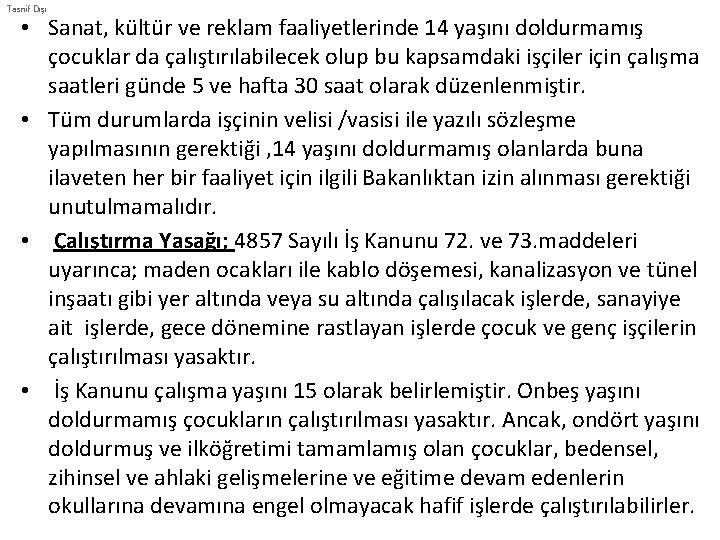 Tasnif Dışı

• Sanat, kültür ve reklam faaliyetlerinde 14 yaşını doldurmamış çocuklar da çalıştırılabilecek olup bu kapsamdaki işçiler için çalışma saatleri günde 5 ve hafta 30 saat olarak düzenlenmiştir.

• Tüm durumlarda işçinin velisi /vasisi ile yazılı sözleşme yapılmasının gerektiği ,14 yaşını doldurmamış olanlarda buna ilaveten her bir faaliyet için ilgili Bakanlıktan izin alınması gerektiği unutulmamalıdır.

• Çalıştırma Yasağı; 4857 Sayılı İş Kanunu 72. ve 73.maddeleri uyarınca; maden ocakları ile kablo döşemesi, kanalizasyon ve tünel inşaatı gibi yer altında veya su altında çalışılacak işlerde, sanayiye ait işlerde, gece dönemine rastlayan işlerde çocuk ve genç işçilerin çalıştırılması yasaktır.

• İş Kanunu çalışma yaşını 15 olarak belirlemiştir. Onbeş yaşını doldurmamış çocukların çalıştırılması yasaktır. Ancak, ondört yaşını doldurmuş ve ilköğretimi tamamlamış olan çocuklar, bedensel, zihinsel ve ahlaki gelişmelerine ve eğitime devam edenlerin okullarına devamına engel olmayacak hafif işlerde çalıştırılabilirler.